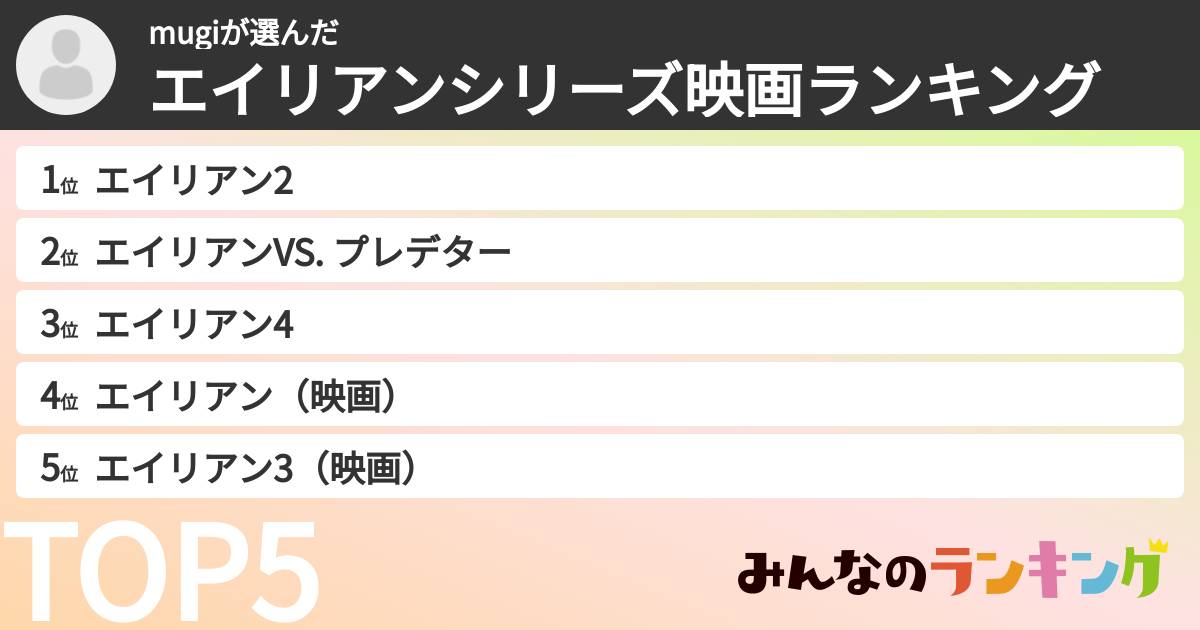 mugiが選んだ
エイリアンシリーズ映画ランキング

1位 エイリアン2
2位 エイリアンVS. プレデター
3位 エイリアン4
4位 エイリアン（映画）
5位 エイリアン3（映画）

TOP5

みんなのランキング